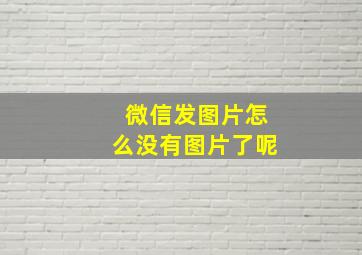 微信发图片怎么没有图片了呢